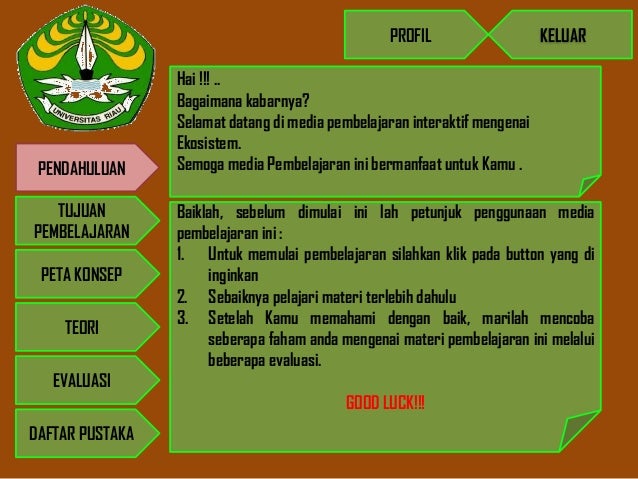 UNIVERSITAS RIAU

PROFIL

KELUAR

PENDAHULUAN

TUJUAN PEMBELAJARAN

PETA KONSEP

TEORI

EVALUASI

DAFTAR PUSTAKA

Hai !!! ..
Bagaimana kabarnya?
Selamat datang di media pembelajaran interaktif mengenai Ekosistem.
Semoga media Pembelajaran ini bermanfaat untuk Kamu .

Baiklah, sebelum dimulai ini lah petunjuk penggunaan media pembelajaran ini :
1. Untuk memulai pembelajaran silahkan klik pada button yang di inginkan
2. Sebaiknya pelajari materi terlebih dahulu
3. Setelah Kamu memahami dengan baik, marilah mencoba seberapa faham anda mengenai materi pembelajaran ini melalui beberapa evaluasi.

GOOD LUCK!!!